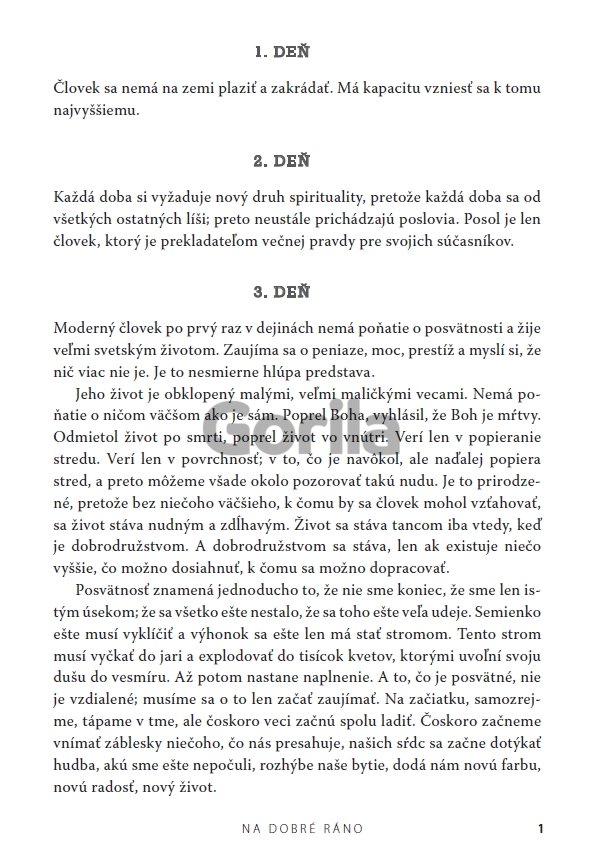 1. DEŇ

Človek sa nemá na zemi plaziť a zakrádať. Má kapacitu vzniesť sa k tomu najvyššiemu.

2. DEŇ

Každá doba si vyžaduje nový druh spirituality, pretože každá doba sa od všetkých ostatných líši; preto neustále prichádzajú poslovia. Posol je len človek, ktorý je prekladateľom večnej pravdy pre svojich súčasníkov.

3. DEŇ

Moderný človek po prvý raz v dejinách nemá poňatie o posvätnosti a žije veľmi svetským životom. Zaujíma sa o peniaze, moc, prestíž a myslí si, že nič viac nie je. Je to nesmierne hlúpa predstava.

Jeho život je obklopený malými, veľmi maličkými vecami. Nemá poňatie o ničom väčšom ako je sám. Poprel Boha, vyhlásil, že Boh je mŕtvy. Odmietol život po smrti, poprel život vo vnútri. Verí len v popieranie stredu. Verí len v povrchnosť; v to, čo je navôkol, ale naďalej popiera stred, a preto môžeme všade okolo pozorovať takú nudu. Je to prirodzené, pretože bez niečoho väčšieho, k čomu by sa človek mohol vzťahovať, sa život stáva nudným a zdĺhavým. Život sa stáva tancom iba vtedy, keď je dobrodružstvom. A dobrodružstvom sa stáva, len ak existuje niečo vyššie, čo možno dosiahnuť, k čomu sa možno dopracovať.

Posvätnosť znamená jednoducho to, že nie sme koniec, že sme len istým úsekom; že sa všetko ešte nestalo, že sa toho ešte veľa udeje. Semienko ešte musí vyklíčiť a výhonok sa ešte len má stať stromom. Tento strom musí vyčkať do jari a explodovať do tisícok kvetov, ktorými uvoľní svoju dušu do vesmíru. Až potom nastane naplnenie. A to, čo je posvätné, nie je vzdialené; musíme sa o to len začať zaujímať. Na začiatku, samozrejme, tápame v tme, ale čoskoro veci začnú spolu ladiť. Čoskoro začneme vnímať záblesky niečoho, čo nás presahuje, našich sŕdc sa začne dotýkať hudba, akú sme ešte nepočuli, rozhýbe naše bytie, dodá nám novú farbu, novú radosť, nový život.

Gorila

NA DOBRÉ RÁNO 1